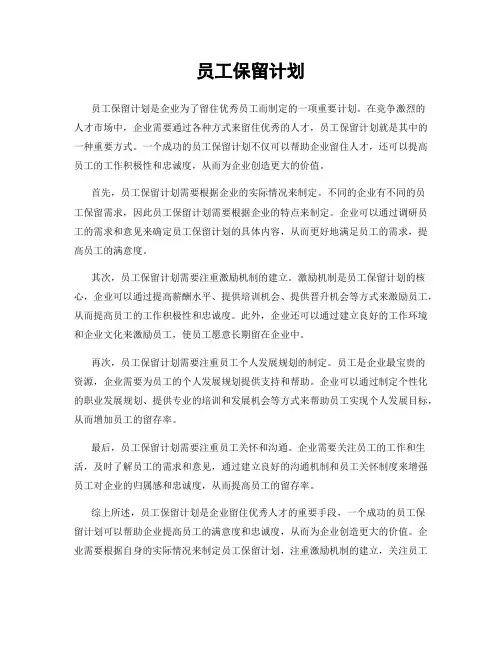 员工保留计划

员工保留计划是企业为了留住优秀员工而制定的一项重要计划。在竞争激烈的人才市场中，企业需要通过各种方式来留住优秀的人才，员工保留计划就是其中的一种重要方式。一个成功的员工保留计划不仅可以帮助企业留住人才，还可以提高员工的工作积极性和忠诚度，从而为企业创造更大的价值。

首先，员工保留计划需要根据企业的实际情况来制定。不同的企业有不同的员工保留需求，因此员工保留计划需要根据企业的特点来制定。企业可以通过调研员工的需求和意见来确定员工保留计划的具体内容，从而更好地满足员工的需求，提高员工的满意度。

其次，员工保留计划需要注重激励机制的建立。激励机制是员工保留计划的核心，企业可以通过提高薪酬水平、提供培训机会、提供晋升机会等方式来激励员工，从而提高员工的工作积极性和忠诚度。此外，企业还可以通过建立良好的工作环境和企业文化来激励员工，使员工愿意长期留在企业中。

再次，员工保留计划需要注重员工个人发展规划的制定。员工是企业最宝贵的资源，企业需要为员工的个人发展规划提供支持和帮助。企业可以通过制定个性化的职业发展规划、提供专业的培训和发展机会等方式来帮助员工实现个人发展目标，从而增加员工的留存率。

最后，员工保留计划需要注重员工关怀和沟通。企业需要关注员工的工作和生活，及时了解员工的需求和意见，通过建立良好的沟通机制和员工关怀制度来增强员工对企业的归属感和忠诚度，从而提高员工的留存率。

综上所述，员工保留计划是企业留住优秀人才的重要手段，一个成功的员工保留计划可以帮助企业提高员工的满意度和忠诚度，从而为企业创造更大的价值。企业需要根据自身的实际情况来制定员工保留计划，注重激励机制的建立，关注员工